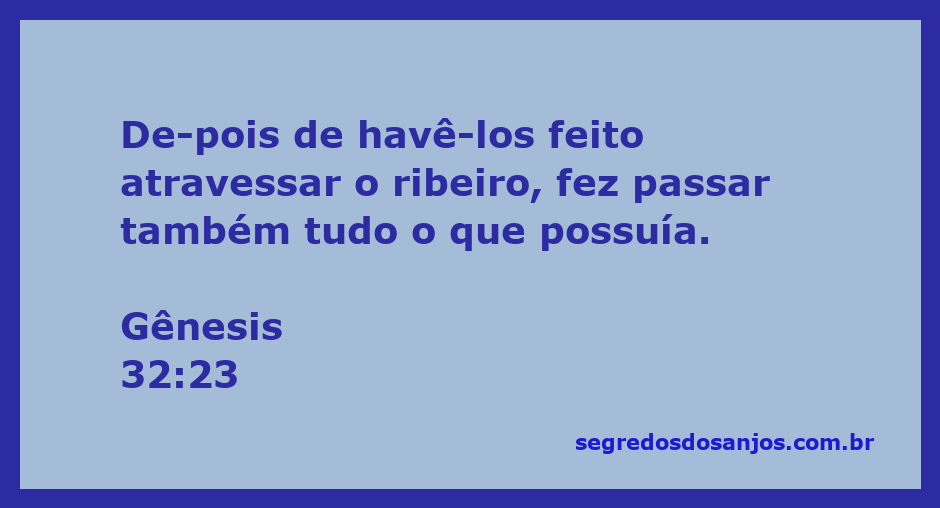 De-pois de havê-los feito atravessar o ribeiro, fez passar também tudo o que possuía.

Gênesis
32:23

segredosdosanjos.com.br